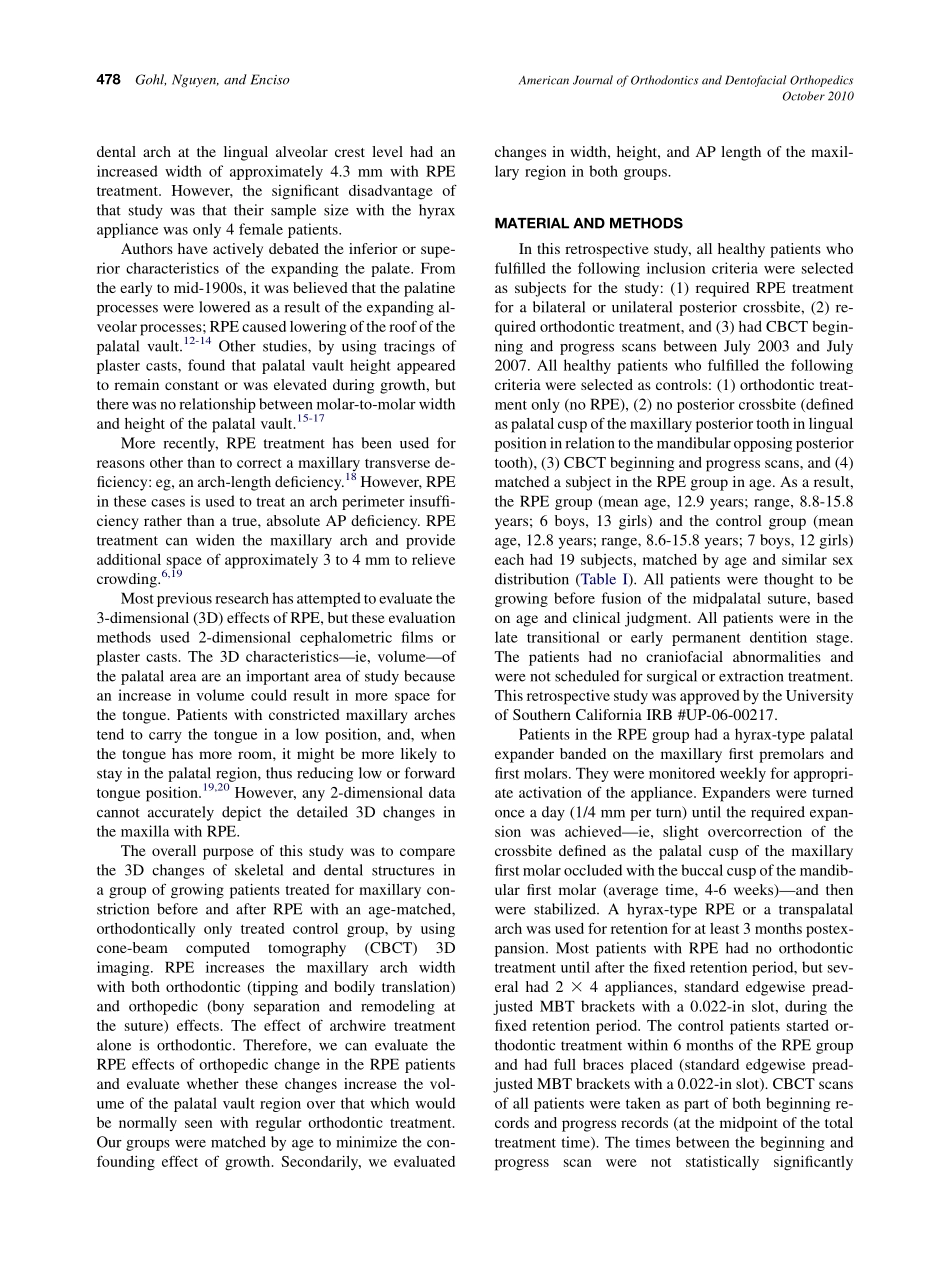 478 Gohl, Nguyen, and Enciso

American Journal of Orthodontics and Dentofacial Orthopedics
October 2010

dental arch at the lingual alveolar crest level had an increased width of approximately 4.3 mm with RPE treatment. However, the significant disadvantage of that study was that their sample size with the hyrax appliance was only 4 female patients.

Authors have actively debated the inferior or superior characteristics of the expanding the palate. From the early to mid-1900s, it was believed that the palatine processes were lowered as a result of the expanding alveolar processes; RPE caused lowering of the roof of the palatal vault.$^{12-14}$ Other studies, by using tracings of plaster casts, found that palatal vault height appeared to remain constant or was elevated during growth, but there was no relationship between molar-to-molar width and height of the palatal vault.$^{15-17}$

More recently, RPE treatment has been used for reasons other than to correct a maxillary transverse deficiency: eg, an arch-length deficiency.$^{18}$ However, RPE in these cases is used to treat an arch perimeter insufficiency rather than a true, absolute AP deficiency. RPE treatment can widen the maxillary arch and provide additional space of approximately 3 to 4 mm to relieve crowding.$^{6,19}$

Most previous research has attempted to evaluate the 3-dimensional (3D) effects of RPE, but these evaluation methods used 2-dimensional cephalometric films or plaster casts. The 3D characteristics—ie, volume—of the palatal area are an important area of study because an increase in volume could result in more space for the tongue. Patients with constricted maxillary arches tend to carry the tongue in a low position, and, when the tongue has more room, it might be more likely to stay in the palatal region, thus reducing low or forward tongue position.$^{19,20}$ However, any 2-dimensional data cannot accurately depict the detailed 3D changes in the maxilla with RPE.

The overall purpose of this study was to compare the 3D changes of skeletal and dental structures in a group of growing patients treated for maxillary constriction before and after RPE with an age-matched, orthodontically only treated control group, by using cone-beam computed tomography (CBCT) 3D imaging. RPE increases the maxillary arch width with both orthodontic (tipping and bodily translation) and orthopedic (bony separation and remodeling at the suture) effects. The effect of archwire treatment alone is orthodontic. Therefore, we can evaluate the RPE effects of orthopedic change in the RPE patients and evaluate whether these changes increase the volume of the palatal vault region over that which would be normally seen with regular orthodontic treatment. Our groups were matched by age to minimize the confounding effect of growth. Secondarily, we evaluated changes in width, height, and AP length of the maxillary region in both groups.

MATERIAL AND METHODS

In this retrospective study, all healthy patients who fulfilled the following inclusion criteria were selected as subjects for the study: (1) required RPE treatment for a bilateral or unilateral posterior crossbite, (2) required orthodontic treatment, and (3) had CBCT beginning and progress scans between July 2003 and July 2007. All healthy patients who fulfilled the following criteria were selected as controls: (1) orthodontic treatment only (no RPE), (2) no posterior crossbite (defined as palatal cusp of the maxillary posterior tooth in lingual position in relation to the mandibular opposing posterior tooth), (3) CBCT beginning and progress scans, and (4) matched a subject in the RPE group in age. As a result, the RPE group (mean age, 12.9 years; range, 8.8-15.8 years; 6 boys, 13 girls) and the control group (mean age, 12.8 years; range, 8.6-15.8 years; 7 boys, 12 girls) each had 19 subjects, matched by age and similar sex distribution (Table I). All patients were thought to be growing before fusion of the midpalatal suture, based on age and clinical judgment. All patients were in the late transitional or early permanent dentition stage. The patients had no craniofacial abnormalities and were not scheduled for surgical or extraction treatment. This retrospective study was approved by the University of Southern California IRB #UP-06-00217.

Patients in the RPE group had a hyrax-type palatal expander banded on the maxillary first premolars and first molars. They were monitored weekly for appropriate activation of the appliance. Expanders were turned once a day (1/4 mm per turn) until the required expansion was achieved—ie, slight overcorrection of the crossbite defined as the palatal cusp of the maxillary first molar occluded with the buccal cusp of the mandibular first molar (average time, 4-6 weeks)—and then were stabilized. A hyrax-type RPE or a transpalatal arch was used for retention for at least 3 months postexpansion. Most patients with RPE had no orthodontic treatment until after the fixed retention period, but several had $2 \times 4$ appliances, standard edgewise preadjusted MBT brackets with a 0.022-in slot, during the fixed retention period. The control patients started orthodontic treatment within 6 months of the RPE group and had full braces placed (standard edgewise preadjusted MBT brackets with a 0.022-in slot). CBCT scans of all patients were taken as part of both beginning records and progress records (at the midpoint of the total treatment time). The times between the beginning and progress scan were not statistically significantly